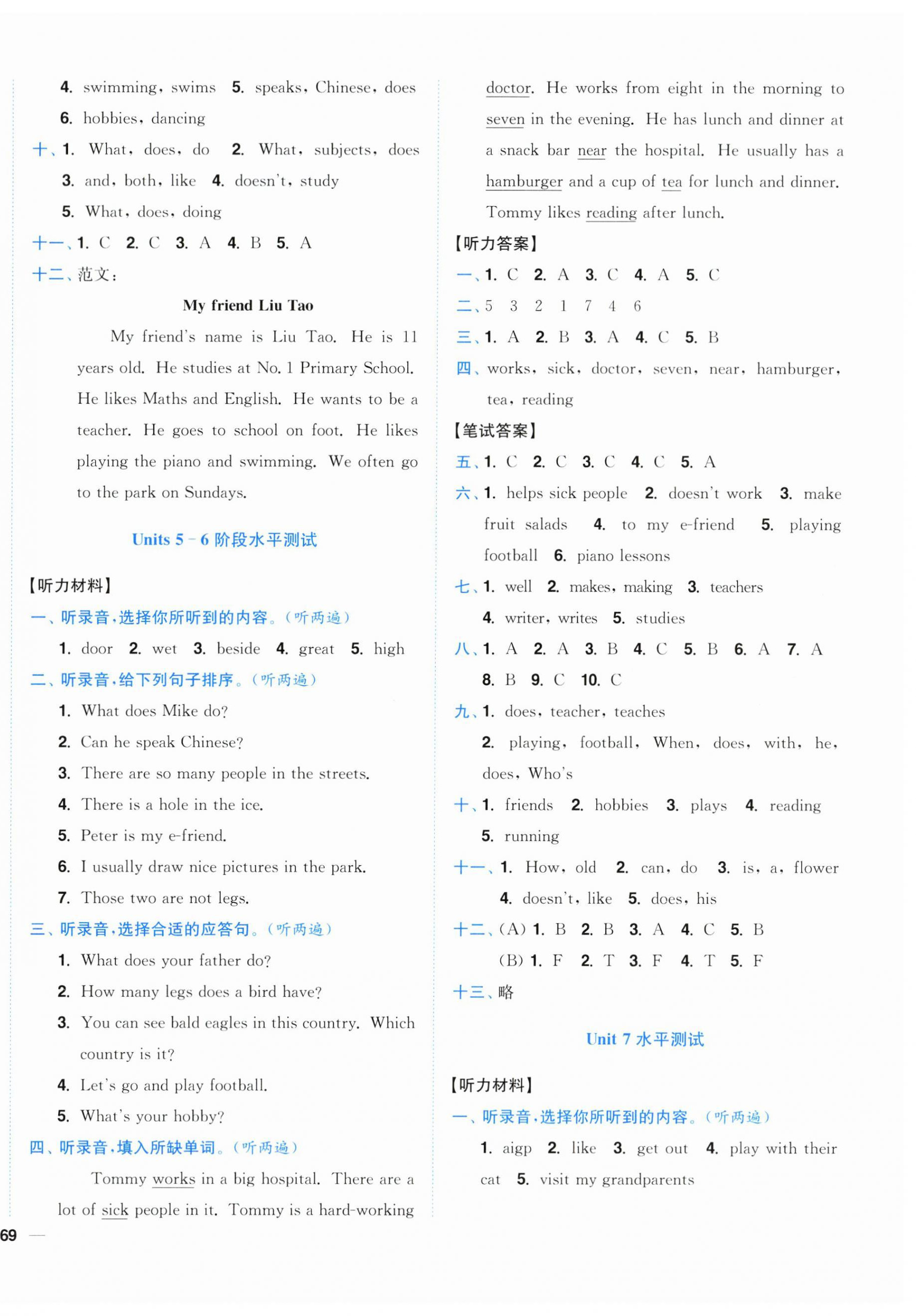 4. swimming, swims 5. speaks, Chinese, does

6. hobbies, dancing

十、1. What, does, do 2. What, subjects, does

3. and, both, like 4. doesn't, study

5. What, does, doing

十一、1. C 2. C 3. A 4. B 5. A

十二、范文:

My friend Liu Tao

My friend's name is Liu Tao. He is 11 years old. He studies at No. 1 Primary School. He likes Maths and English. He wants to be a teacher. He goes to school on foot. He likes playing the piano and swimming. We often go to the park on Sundays.

Units 5 – 6 阶段水平测试

【听力材料】

一、听录音,选择你所听到的内容。(听两遍)

1. door 2. wet 3. beside 4. great 5. high

二、听录音,给下列句子排序。(听两遍)

1. What does Mike do?

2. Can he speak Chinese?

3. There are so many people in the streets.

4. There is a hole in the ice.

5. Peter is my e-friend.

6. I usually draw nice pictures in the park.

7. Those two are not legs.

三、听录音,选择合适的应答句。(听两遍)

1. What does your father do?

2. How many legs does a bird have?

3. You can see bald eagles in this country. Which country is it?

4. Let's go and play football.

5. What's your hobby?

四、听录音,填入所缺单词。(听两遍)

Tommy works in a big hospital. There are a lot of sick people in it. Tommy is a hard-working doctor. He works from eight in the morning to seven in the evening. He has lunch and dinner at a snack bar near the hospital. He usually has a hamburger and a cup of tea for lunch and dinner. Tommy likes reading after lunch.

【听力答案】

一、1. C 2. A 3. C 4. A 5. C

二、5 3 2 1 7 4 6

三、1. A 2. B 3. A 4. C 5. B

四、works, sick, doctor, seven, near, hamburger, tea, reading

【笔试答案】

五、1. C 2. C 3. C 4. C 5. A

六、1. helps sick people 2. doesn't work 3. make fruit salads 4. to my e-friend 5. playing football 6. piano lessons

七、1. well 2. makes, making 3. teachers

4. writer, writes 5. studies

八、1. A 2. A 3. B 4. C 5. B 6. A 7. A 8. B 9. C 10. C

九、1. does, teacher, teaches

2. playing, football, When, does, with, he, does, Who's

十、1. friends 2. hobbies 3. plays 4. reading

5. running

十一、1. How, old 2. can, do 3. is, a, flower

4. doesn't, like 5. does, his

十二、(A) 1. B 2. B 3. A 4. C 5. B

(B) 1. F 2. T 3. F 4. T 5. F

十三、略

Unit 7 水平测试

【听力材料】

一、听录音,选择你所听到的内容。(听两遍)

1. aigp 2. like 3. get out 4. play with their cat 5. visit my grandparents

69